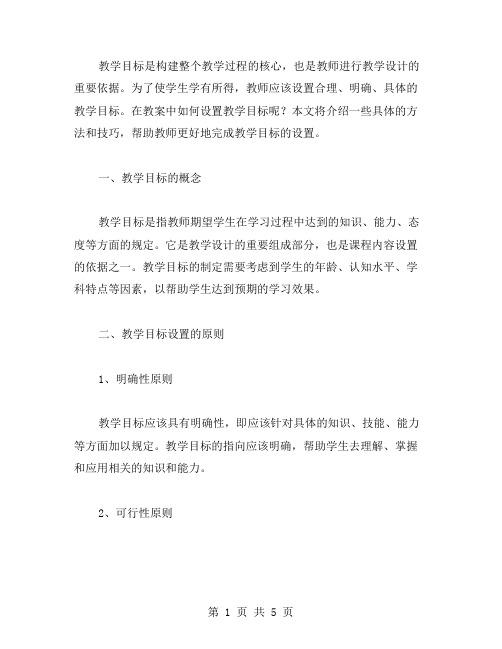 教学目标是构建整个教学过程的核心，也是教师进行教学设计的重要依据。为了使学生学有所得，教师应该设置合理、明确、具体的教学目标。在教案中如何设置教学目标呢？本文将介绍一些具体的方法和技巧，帮助教师更好地完成教学目标的设置。

一、教学目标的概念

教学目标是指教师期望学生在学习过程中达到的知识、能力、态度等方面的规定。它是教学设计的重要组成部分，也是课程内容设置的依据之一。教学目标的制定需要考虑到学生的年龄、认知水平、学科特点等因素，以帮助学生达到预期的学习效果。

二、教学目标设置的原则

1、明确性原则

教学目标应该具有明确性，即应该针对具体的知识、技能、能力等方面加以规定。教学目标的指向应该明确，帮助学生去理解、掌握和应用相关的知识和能力。

2、可行性原则

第 1 页 共 5 页